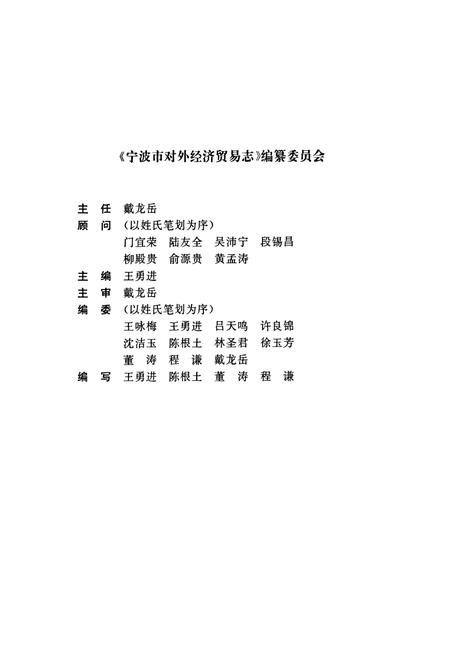 《宁波市对外经济贸易志》编纂委员会

主　任　戴龙岳
顾　问　（以姓氏笔划为序）
门宜荣　陆友全　吴沛宁　段锡昌
柳殿贵　俞源贵　黄孟涛
主　编　王勇进
主　审　戴龙岳
编　委　（以姓氏笔划为序）
王咏梅　王勇进　吕天鸣　许良锦
沈洁玉　陈根土　林圣君　徐玉芳
董　涛　程　谦　戴龙岳
编　写　王勇进　陈根土　董　涛　程　谦